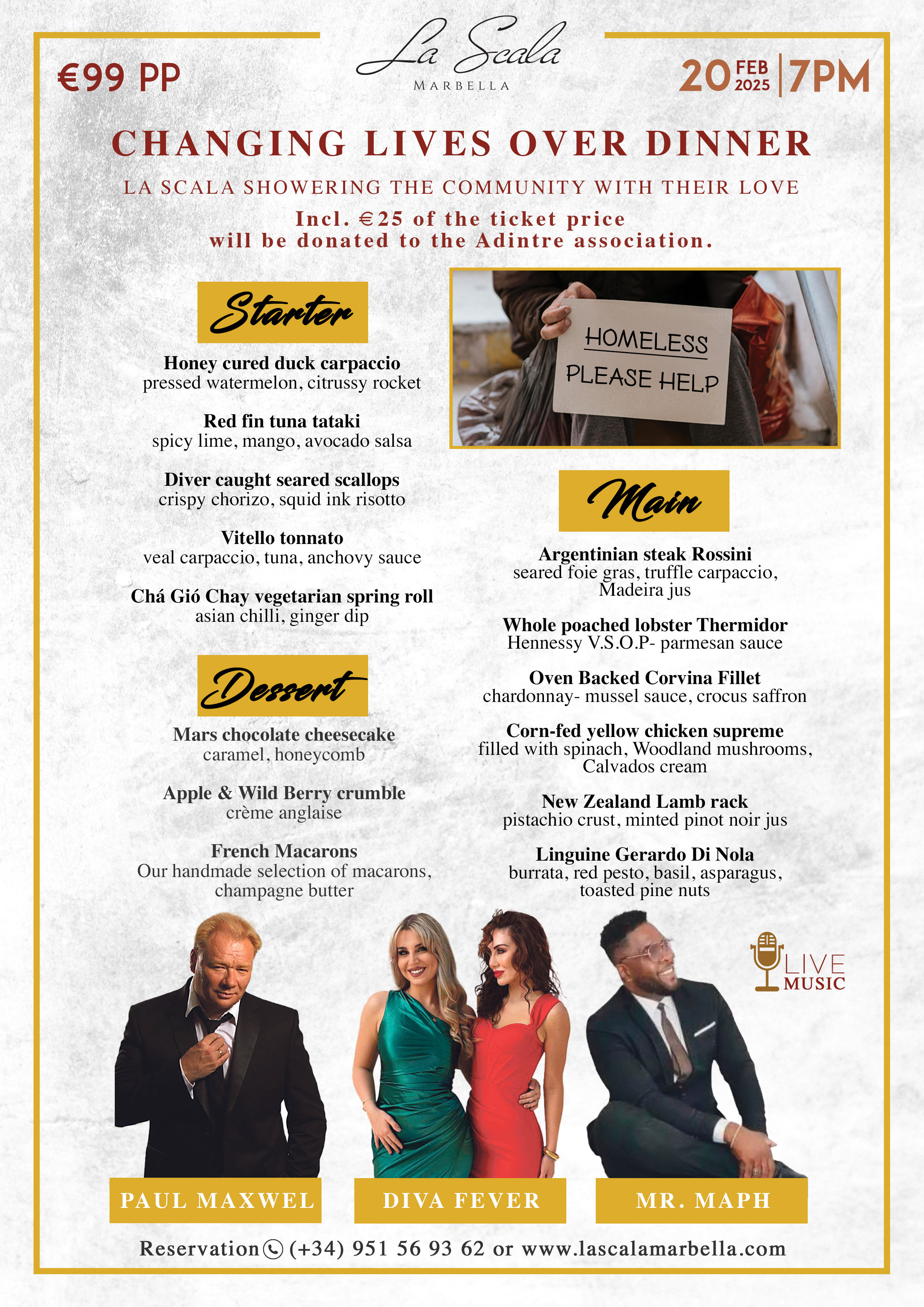 €99 PP

La Scala
MARBELLA

20 FEB 2025 | 7PM

CHANGING LIVES OVER DINNER

LA SCALA SHOWERING THE COMMUNITY WITH THEIR LOVE

Incl. €25 of the ticket price will be donated to the Adintre association.

Starter

Honey cured duck carpaccio
pressed watermelon, citrussy rocket

Red fin tuna tataki
spicy lime, mango, avocado salsa

Diver caught seared scallops
crispy chorizo, squid ink risotto

Vitello tonnato
veal carpaccio, tuna, anchovy sauce

Chá Gió Chay vegetarian spring roll
asian chilli, ginger dip

Dessert

Mars chocolate cheesecake
caramel, honeycomb

Apple & Wild Berry crumble
crème anglaise

French Macarons
Our handmade selection of macarons, champagne butter

HOMELESS
PLEASE HELP

Main

Argentinian steak Rossini
seared foie gras, truffle carpaccio, Madeira jus

Whole poached lobster Thermidor
Hennessy V.S.O.P- parmesan sauce

Oven Backed Corvina Fillet
chardonnay- mussel sauce, crocus saffron

Corn-fed yellow chicken supreme
filled with spinach, Woodland mushrooms, Calvados cream

New Zealand Lamb rack
pistachio crust, minted pinot noir jus

Linguine Gerardo Di Nola
burrata, red pesto, basil, asparagus, toasted pine nuts

LIVE
MUSIC

PAUL MAXWEL

DIVA FEVER

MR. MAPH

Reservation (+34) 951 56 93 62 or www.lascalamarbella.com